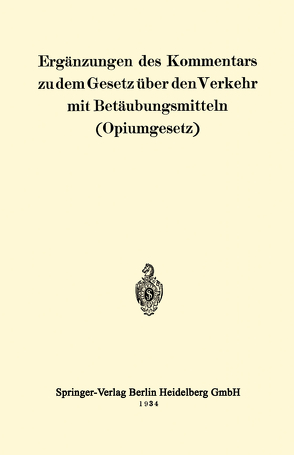 Ergänzungen des Kommentars zu dem Gesetz über den Verkehr mit Betäubungsmitteln (Opiumgesetz)

Springer-Verlag Berlin Heidelberg GmbH
1934